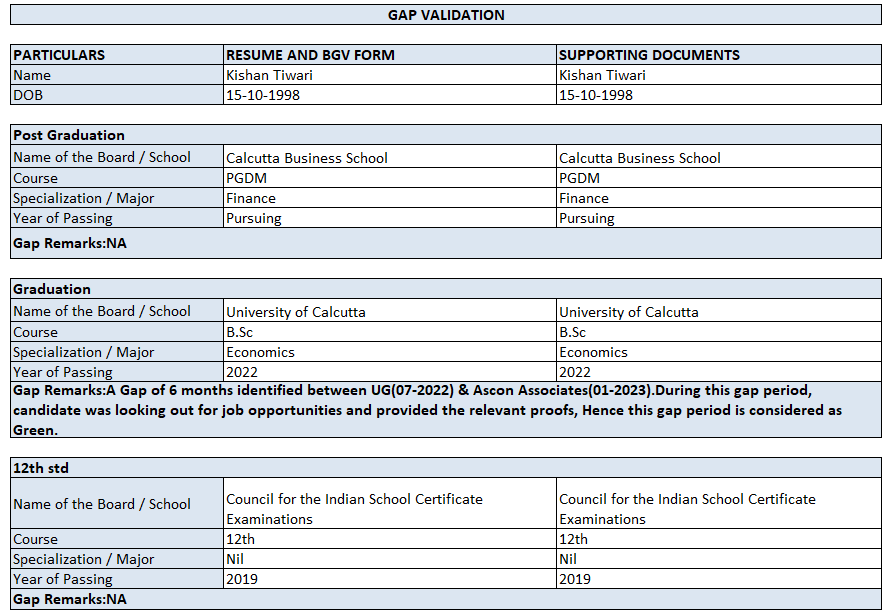 GAP VALIDATION

| PARTICULARS | RESUME AND BGV FORM | SUPPORTING DOCUMENTS |
|---|---|---|
| Name | Kishan Tiwari | Kishan Tiwari |
| DOB | 15-10-1998 | 15-10-1998 |

| Post Graduation | | |
|---|---|---|
| Name of the Board / School | Calcutta Business School | Calcutta Business School |
| Course | PGDM | PGDM |
| Specialization / Major | Finance | Finance |
| Year of Passing | Pursuing | Pursuing |
| Gap Remarks:NA | | |

| Graduation | | |
|---|---|---|
| Name of the Board / School | University of Calcutta | University of Calcutta |
| Course | B.Sc | B.Sc |
| Specialization / Major | Economics | Economics |
| Year of Passing | 2022 | 2022 |
| Gap Remarks:A Gap of 6 months identified between UG(07-2022) & Ascon Associates(01-2023).During this gap period, candidate was looking out for job opportunities and provided the relevant proofs, Hence this gap period is considered as Green. | | |

| 12th std | | |
|---|---|---|
| Name of the Board / School | Council for the Indian School Certificate Examinations | Council for the Indian School Certificate Examinations |
| Course | 12th | 12th |
| Specialization / Major | Nil | Nil |
| Year of Passing | 2019 | 2019 |
| Gap Remarks:NA | | |